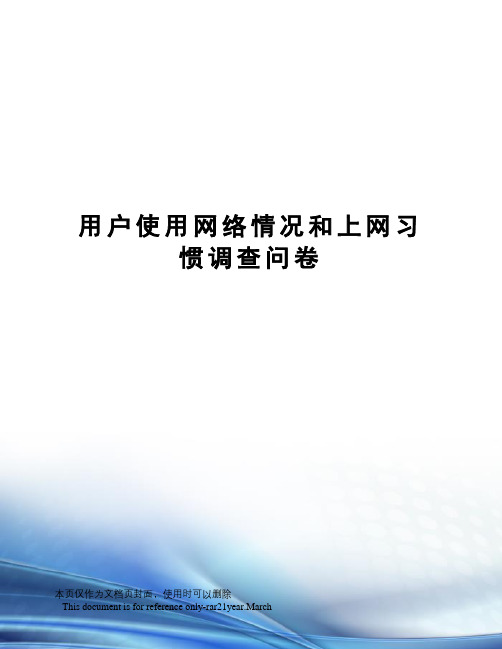 用户使用网络情况和上网习惯调查问卷

本页仅作为文档页封面，使用时可以删除
This document is for reference only-rar21year.March